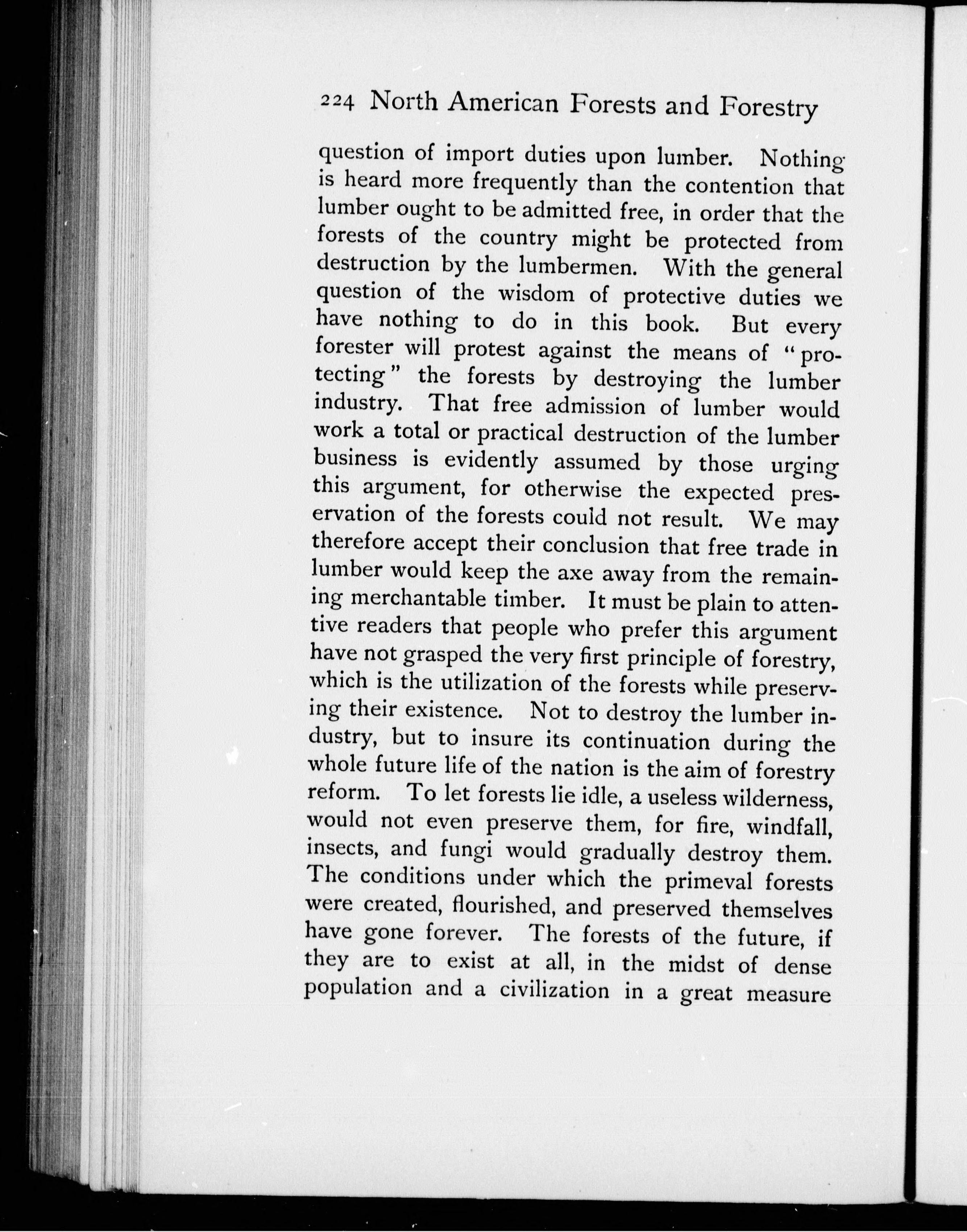 224 North American Forests and Forestry

question of import duties upon lumber. Nothing is heard more frequently than the contention that lumber ought to be admitted free, in order that the forests of the country might be protected from destruction by the lumbermen. With the general question of the wisdom of protective duties we have nothing to do in this book. But every forester will protest against the means of "protecting" the forests by destroying the lumber industry. That free admission of lumber would work a total or practical destruction of the lumber business is evidently assumed by those urging this argument, for otherwise the expected preservation of the forests could not result. We may therefore accept their conclusion that free trade in lumber would keep the axe away from the remaining merchantable timber. It must be plain to attentive readers that people who prefer this argument have not grasped the very first principle of forestry, which is the utilization of the forests while preserving their existence. Not to destroy the lumber industry, but to insure its continuation during the whole future life of the nation is the aim of forestry reform. To let forests lie idle, a useless wilderness, would not even preserve them, for fire, windfall, insects, and fungi would gradually destroy them. The conditions under which the primeval forests were created, flourished, and preserved themselves have gone forever. The forests of the future, if they are to exist at all, in the midst of dense population and a civilization in a great measure